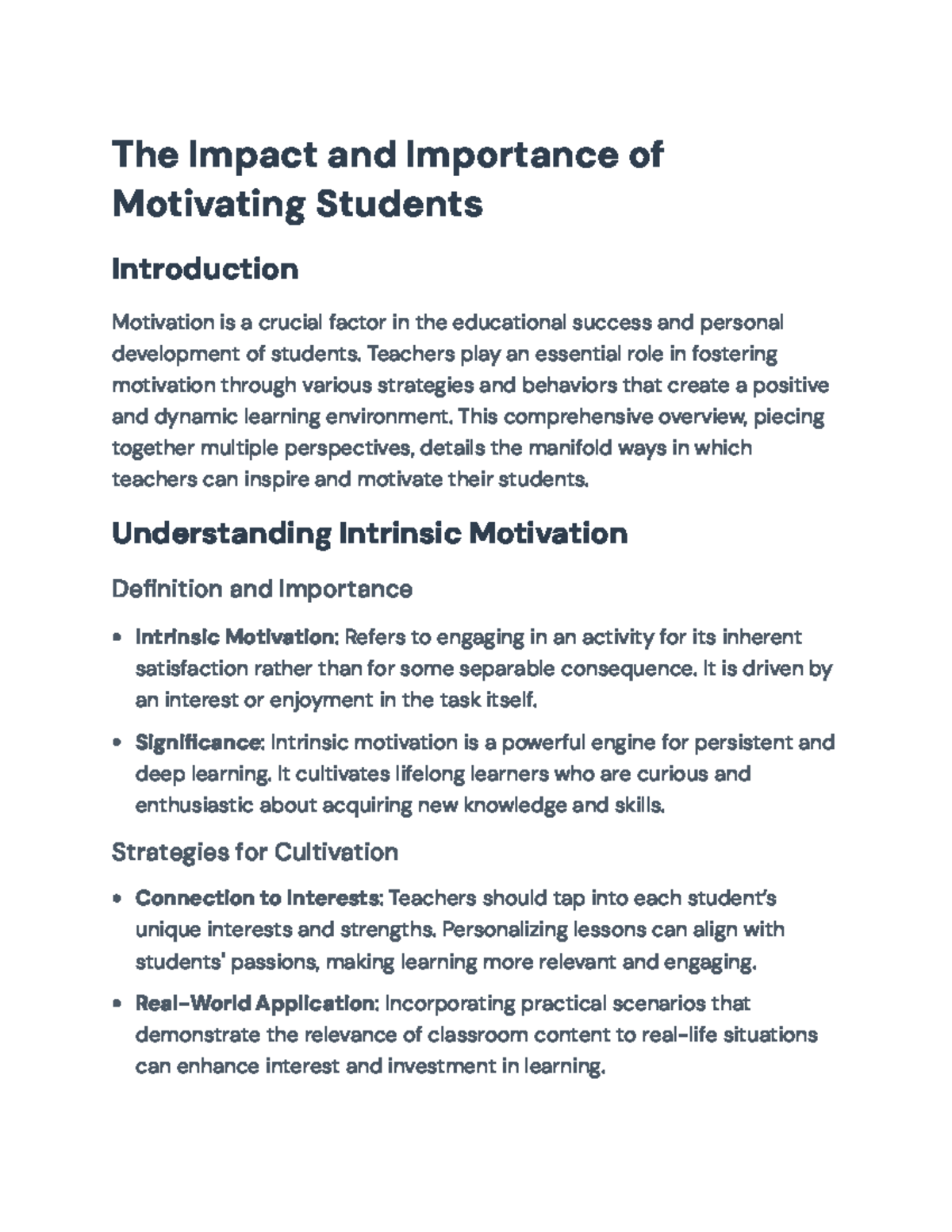 The Impact and Importance of Motivating Students

Introduction

Motivation is a crucial factor in the educational success and personal development of students. Teachers play an essential role in fostering motivation through various strategies and behaviors that create a positive and dynamic learning environment. This comprehensive overview, piecing together multiple perspectives, details the manifold ways in which teachers can inspire and motivate their students.

Understanding Intrinsic Motivation

Definition and Importance

• Intrinsic Motivation: Refers to engaging in an activity for its inherent satisfaction rather than for some separable consequence. It is driven by an interest or enjoyment in the task itself.

• Significance: Intrinsic motivation is a powerful engine for persistent and deep learning. It cultivates lifelong learners who are curious and enthusiastic about acquiring new knowledge and skills.

Strategies for Cultivation

• Connection to Interests: Teachers should tap into each student's unique interests and strengths. Personalizing lessons can align with students' passions, making learning more relevant and engaging.

• Real-World Application: Incorporating practical scenarios that demonstrate the relevance of classroom content to real-life situations can enhance interest and investment in learning.